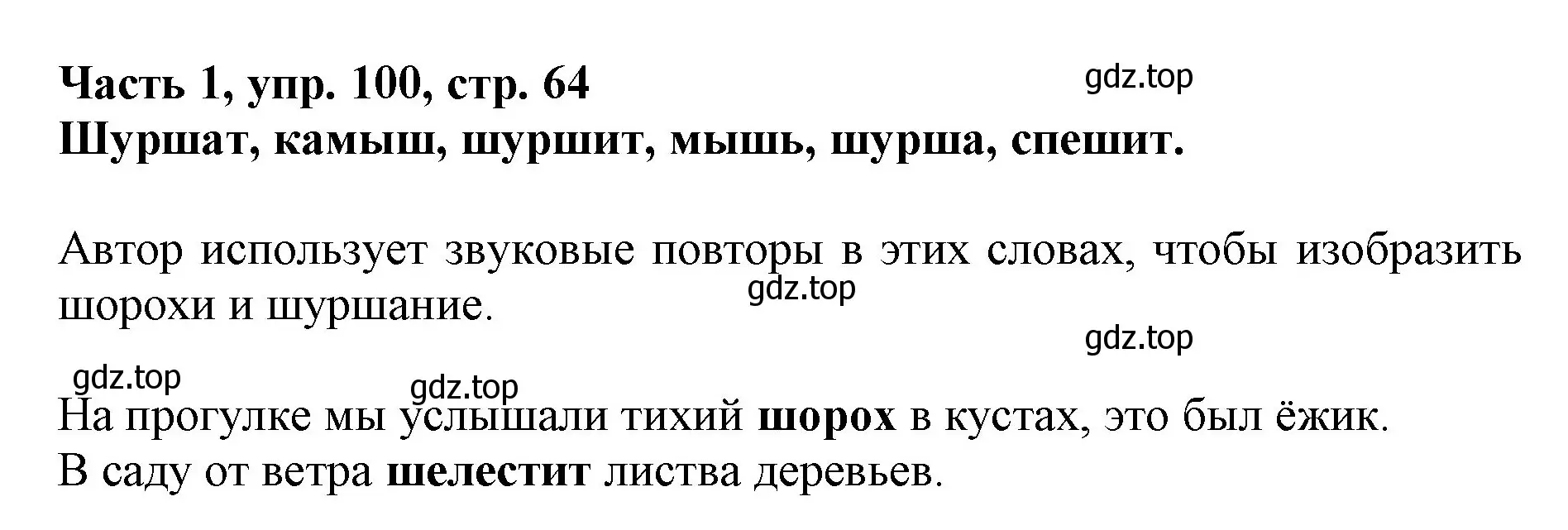 Часть 1, упр. 100, стр. 64
gdz.top
Шуршат, камыш, шуршит, мышь, шурша, спешит.

Автор использует звуковые повторы в этих словах, чтобы изобразить шорохи и шуршание.
gdz.top

gdz.top
gdz.top
gdz.top
На прогулке мы услышали тихий шорох в кустах, это был ёжик.
В саду от ветра шелестит листва деревьев.